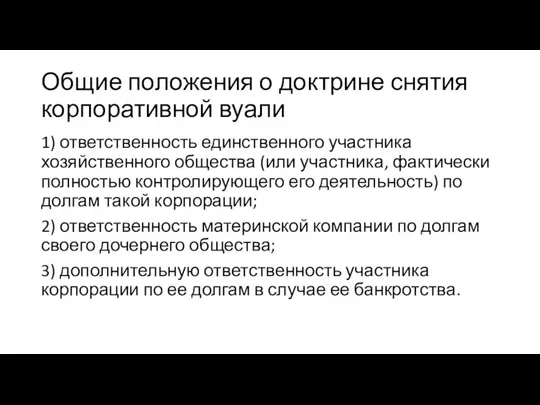 Общие положения о доктрине снятия корпоративной вуали

1) ответственность единственного участника хозяйственного общества (или участника, фактически полностью контролирующего его деятельность) по долгам такой корпорации;

2) ответственность материнской компании по долгам своего дочернего общества;

3) дополнительную ответственность участника корпорации по ее долгам в случае ее банкротства.